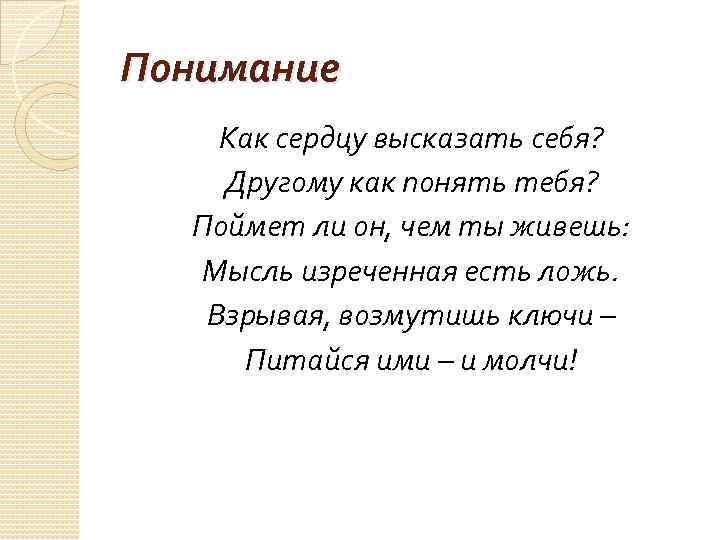 Понимание

Как сердцу высказать себя?
Другому как понять тебя?
Поймет ли он, чем ты живешь:
Мысль изреченная есть ложь.
Взрывая, возмутишь ключи –
Питайся ими – и молчи!